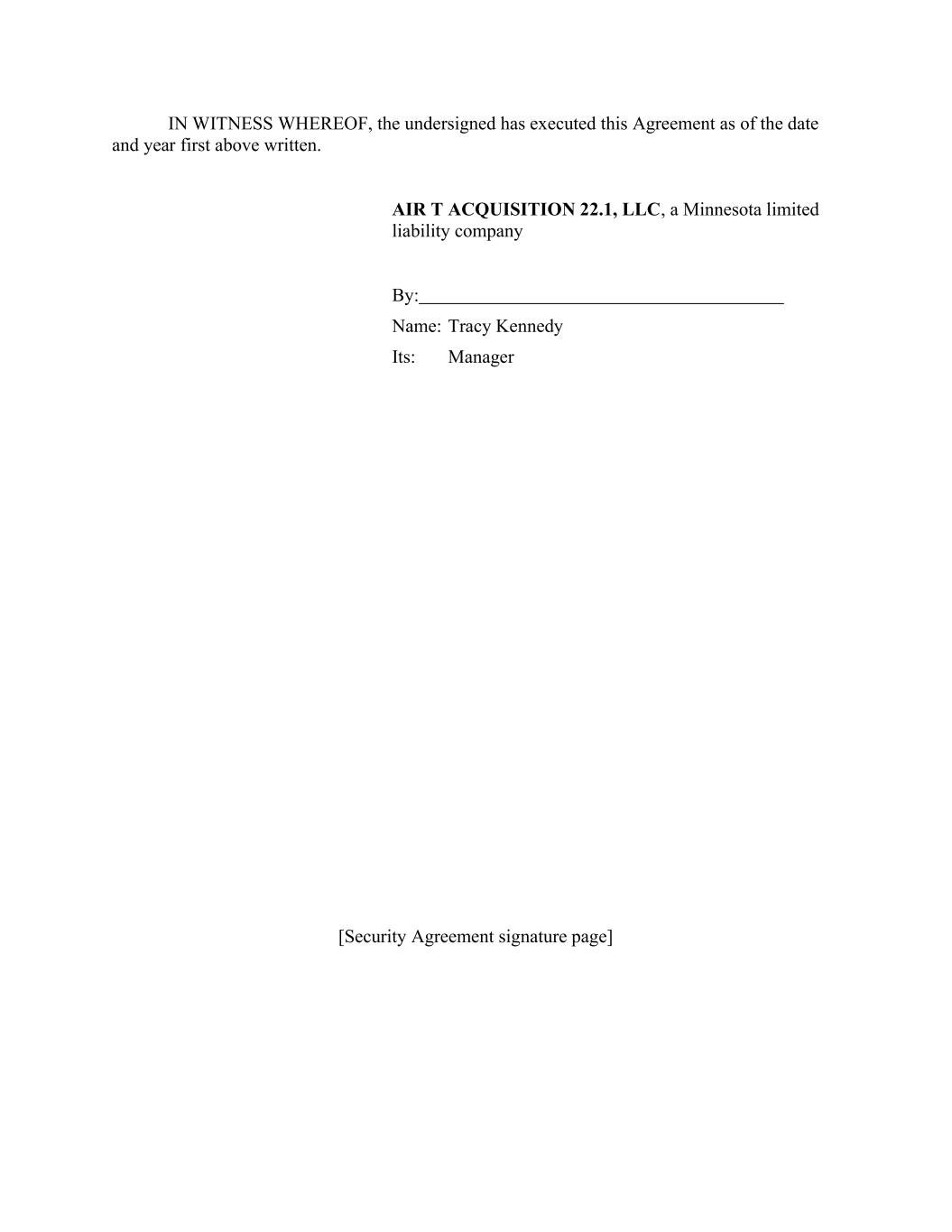 IN WITNESS WHEREOF, the undersigned has executed this Agreement as of the date and year first above written.

AIR T ACQUISITION 22.1, LLC, a Minnesota limited liability company

By:____
Name: Tracy Kennedy
Its: Manager

[Security Agreement signature page]